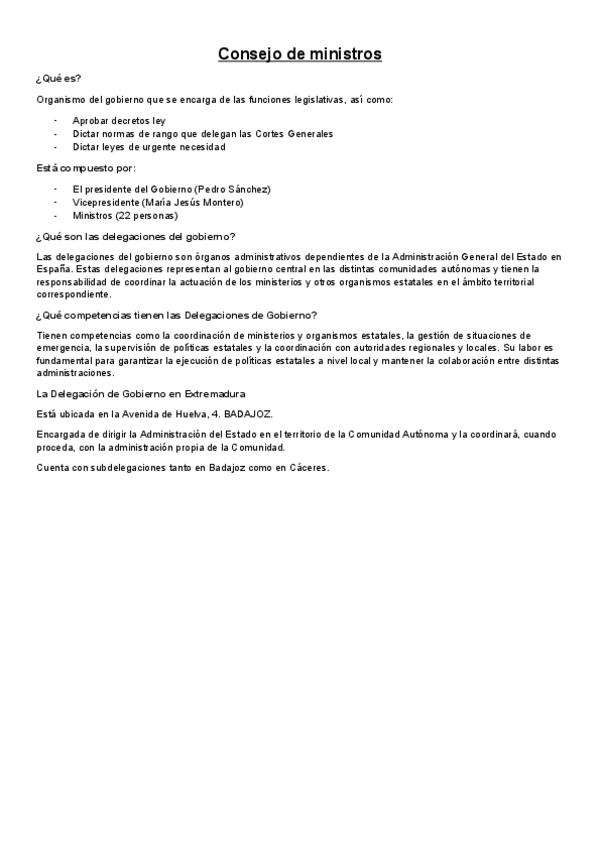 Consejo de ministros

¿Qué es?

Organismo del gobierno que se encarga de las funciones legislativas, así como:

- Aprobar decretos ley
- Dictar normas de rango que delegan las Cortes Generales
- Dictar leyes de urgente necesidad

Está compuesto por:

- El presidente del Gobierno (Pedro Sánchez)
- Vicepresidente (María Jesús Montero)
- Ministros (22 personas)

¿Qué son las delegaciones del gobierno?

Las delegaciones del gobierno son órganos administrativos dependientes de la Administración General del Estado en España. Estas delegaciones representan al gobierno central en las distintas comunidades autónomas y tienen la responsabilidad de coordinar la actuación de los ministerios y otros organismos estatales en el ámbito territorial correspondiente.

¿Qué competencias tienen las Delegaciones de Gobierno?

Tienen competencias como la coordinación de ministerios y organismos estatales, la gestión de situaciones de emergencia, la supervisión de políticas estatales y la coordinación con autoridades regionales y locales. Su labor es fundamental para garantizar la ejecución de políticas estatales a nivel local y mantener la colaboración entre distintas administraciones.

La Delegación de Gobierno en Extremadura

Está ubicada en la Avenida de Huelva, 4. BADAJOZ.

Encargada de dirigir la Administración del Estado en el territorio de la Comunidad Autónoma y la coordinará, cuando proceda, con la administración propia de la Comunidad.

Cuenta con subdelegaciones tanto en Badajoz como en Cáceres.